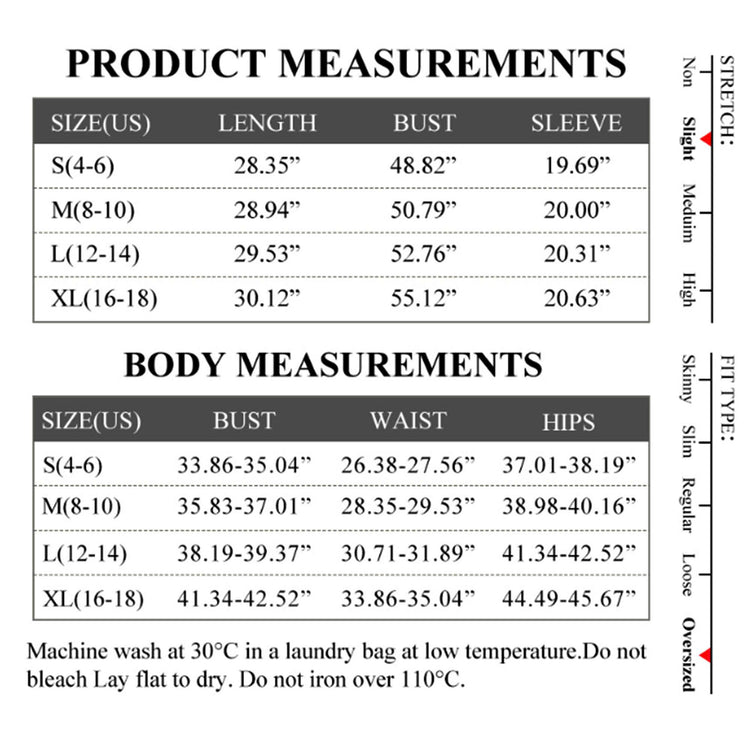 PRODUCT MEASUREMENTS

| SIZE(US) | LENGTH | BUST | SLEEVE |
|---|---|---|---|
| S(4-6) | 28.35” | 48.82” | 19.69” |
| M(8-10) | 28.94” | 50.79” | 20.00” |
| L(12-14) | 29.53” | 52.76” | 20.31” |
| XL(16-18) | 30.12” | 55.12” | 20.63” |

STRETCH:
Non
Slight
Meduim
High

BODY MEASUREMENTS

| SIZE(US) | BUST | WAIST | HIPS |
|---|---|---|---|
| S(4-6) | 33.86-35.04” | 26.38-27.56” | 37.01-38.19” |
| M(8-10) | 35.83-37.01” | 28.35-29.53” | 38.98-40.16” |
| L(12-14) | 38.19-39.37” | 30.71-31.89” | 41.34-42.52” |
| XL(16-18) | 41.34-42.52” | 33.86-35.04” | 44.49-45.67” |

FIT TYPE:
Skinny
Slim
Regular
Loose
Oversized

Machine wash at 30°C in a laundry bag at low temperature.Do not bleach Lay flat to dry. Do not iron over 110°C.